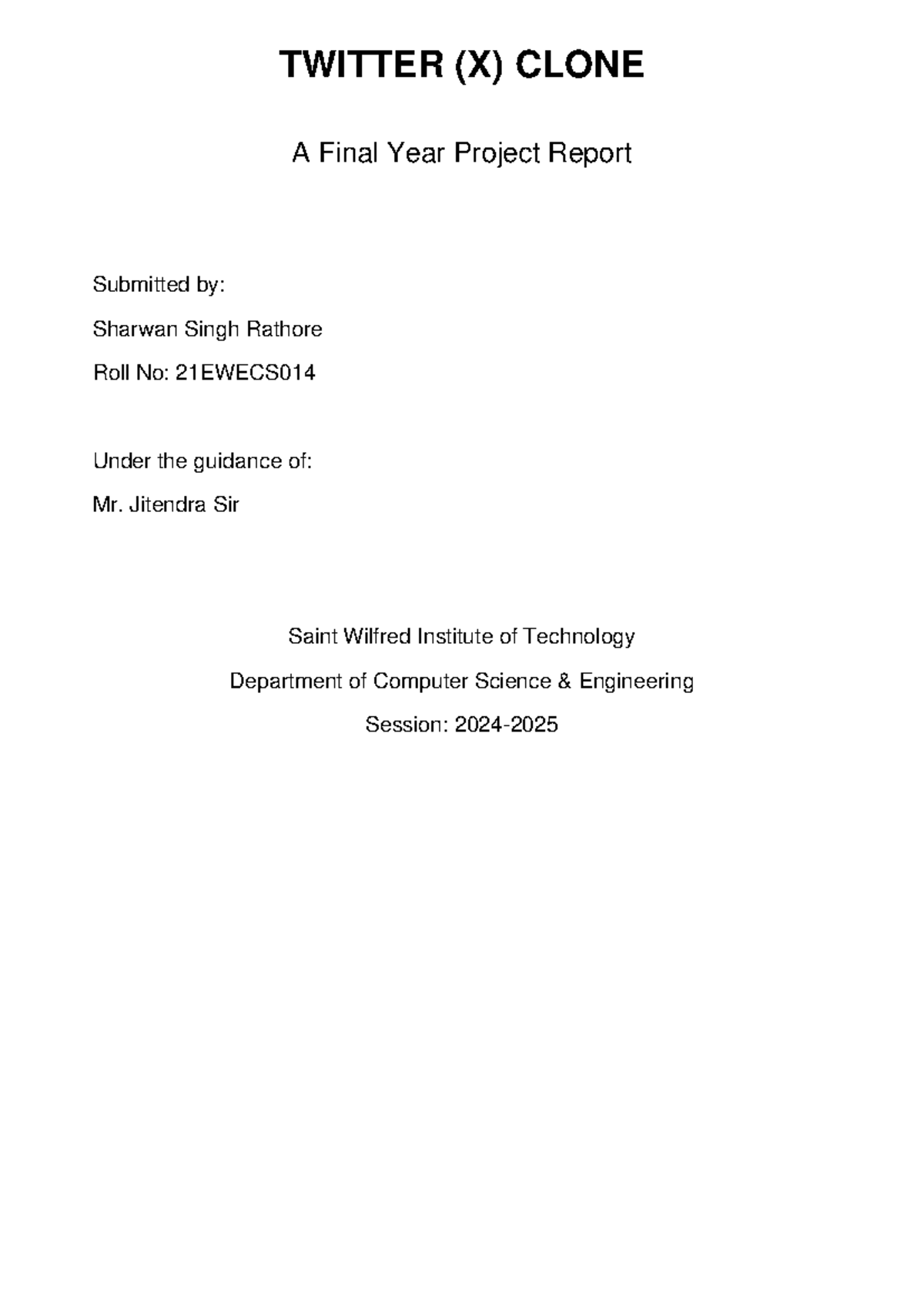 TWITTER (X) CLONE

A Final Year Project Report

Submitted by:

Sharwan Singh Rathore

Roll No: 21EWECS014

Under the guidance of:

Mr. Jitendra Sir

Saint Wilfred Institute of Technology

Department of Computer Science & Engineering

Session: 2024-2025